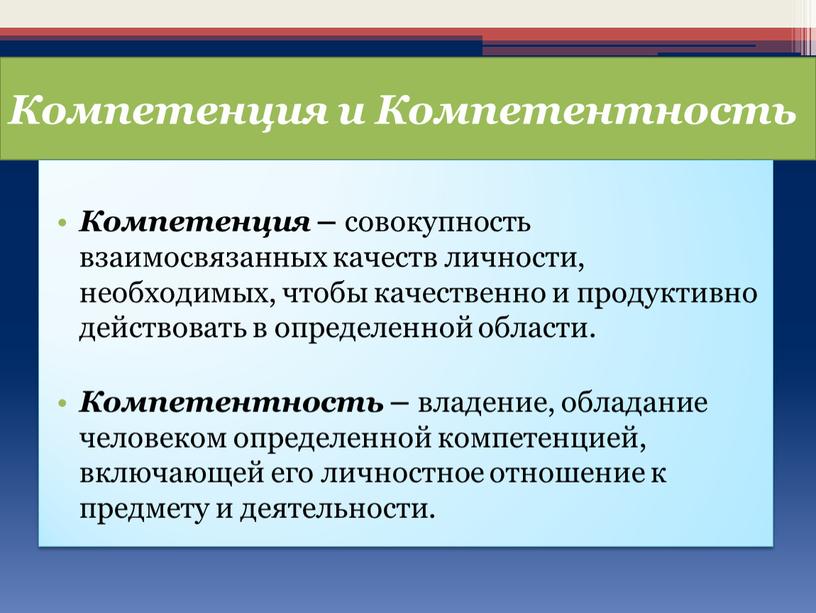 Компетенция и Компетентность

• Компетенция – совокупность взаимосвязанных качеств личности, необходимых, чтобы качественно и продуктивно действовать в определенной области.

• Компетентность – владение, обладание человеком определенной компетенцией, включающей его личностное отношение к предмету и деятельности.